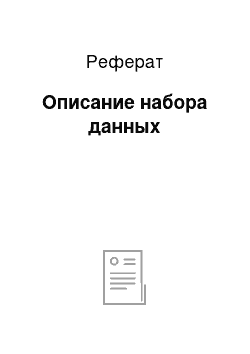 Реферат

Описание набора данных